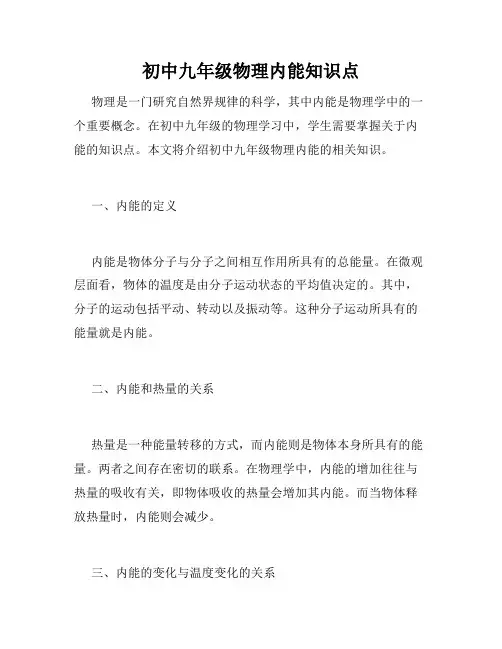 初中九年级物理内能知识点

物理是一门研究自然界规律的科学，其中内能是物理学中的一个重要概念。在初中九年级的物理学习中，学生需要掌握关于内能的知识点。本文将介绍初中九年级物理内能的相关知识。

一、内能的定义

内能是物体分子与分子之间相互作用所具有的总能量。在微观层面看，物体的温度是由分子运动状态的平均值决定的。其中，分子的运动包括平动、转动以及振动等。这种分子运动所具有的能量就是内能。

二、内能和热量的关系

热量是一种能量转移的方式，而内能则是物体本身所具有的能量。两者之间存在密切的联系。在物理学中，内能的增加往往与热量的吸收有关，即物体吸收的热量会增加其内能。而当物体释放热量时，内能则会减少。

三、内能的变化与温度变化的关系